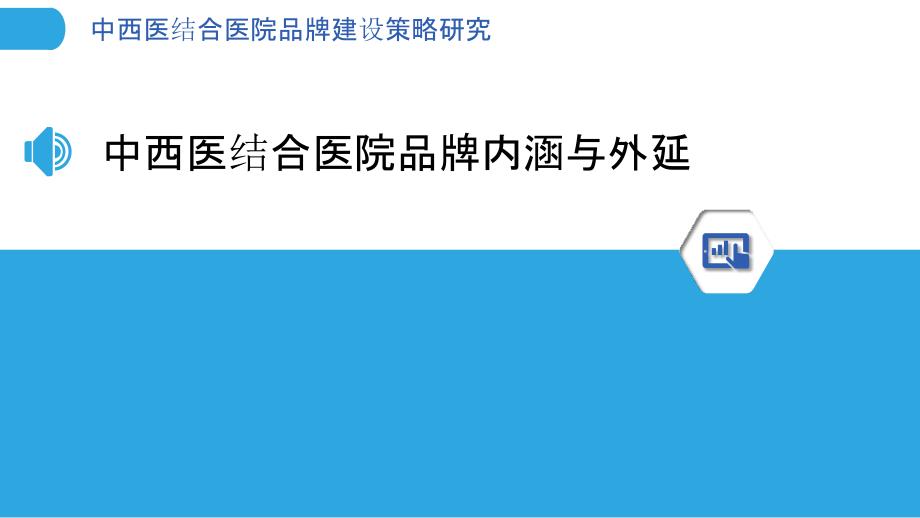 中西医结合医院品牌建设策略研究

中西医结合医院品牌内涵与外延